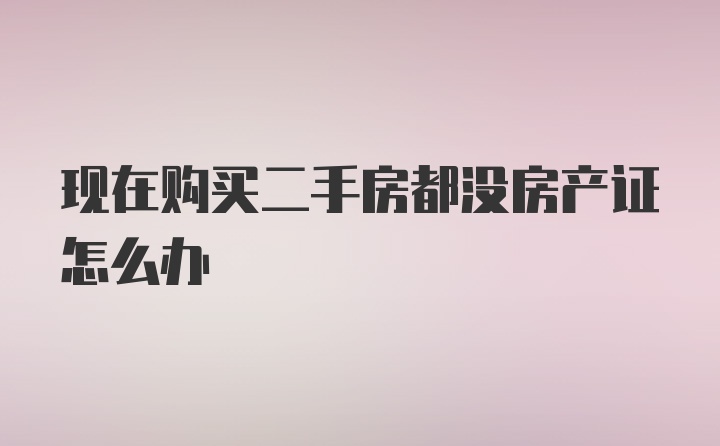 现在购买二手房都没房产证怎么办